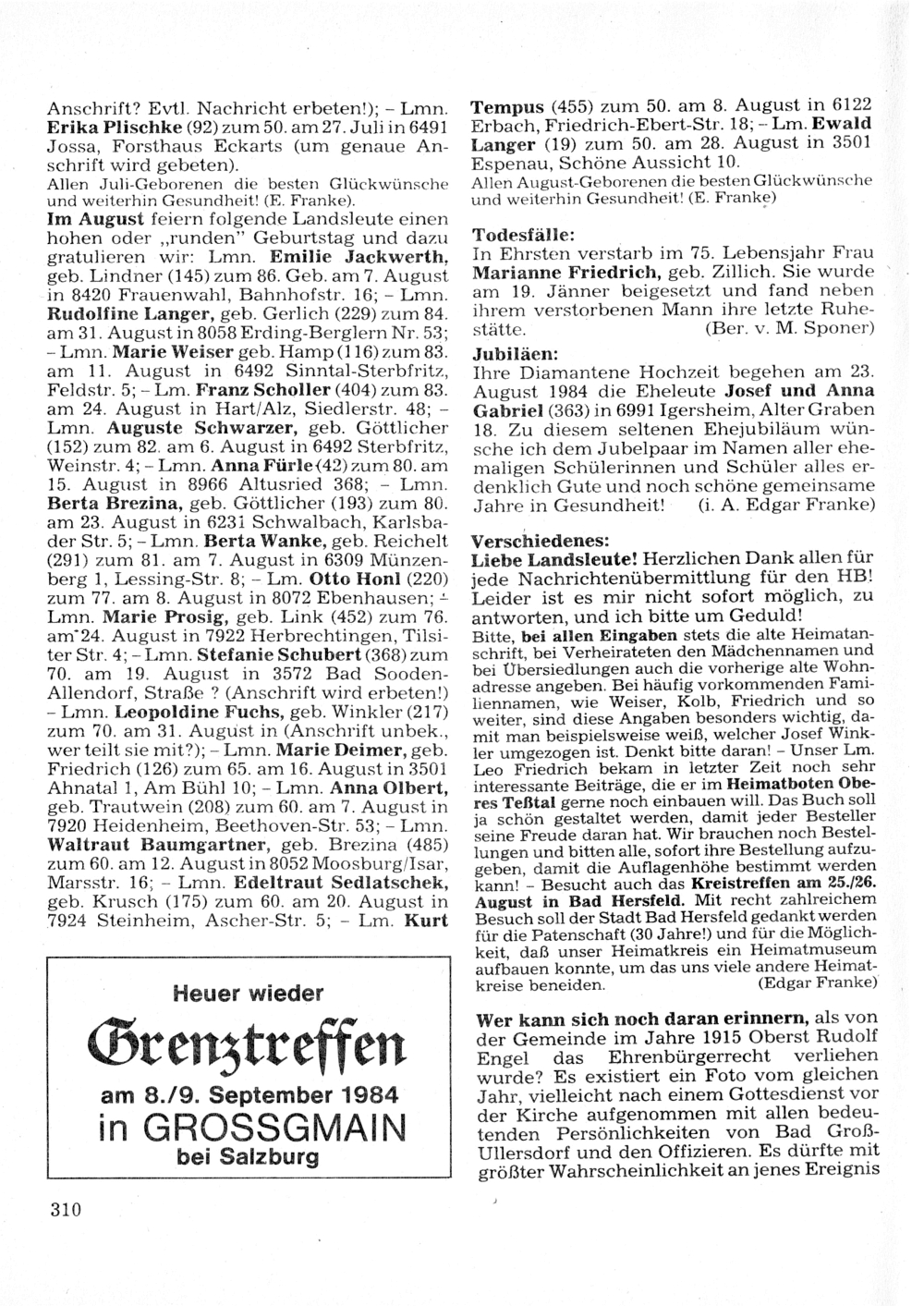 Anschrift? Evtl. Nachricht erbeten!); – Lmn. Erika Plischke (92) zum 50. am 27. Juli in 6491 Jossa, Forsthaus Eckarts (um genaue Anschrift wird gebeten).
Allen Juli-Geborenen die besten Glückwünsche und weiterhin Gesundheit! (E. Franke).

Im August feiern folgende Landsleute einen hohen oder „runden" Geburtstag und dazu gratulieren wir: Lmn. Emilie Jackwerth, geb. Lindner (145) zum 86. Geb. am 7. August in 8420 Frauenwahl, Bahnhofstr. 16; – Lmn. Rudolfine Langer, geb. Gerlich (229) zum 84. am 31. August in 8058 Erding-Berglern Nr. 53; – Lmn. Marie Weiser geb. Hamp (116) zum 83. am 11. August in 6492 Sinntal-Sterbfritz, Feldstr. 5; – Lm. Franz Scholler (404) zum 83. am 24. August in Hart/Alz, Siedlerstr. 48; – Lmn. Auguste Schwarzer, geb. Göttlicher (152) zum 82. am 6. August in 6492 Sterbfritz, Weinstr. 4; – Lmn. Anna Fürle (42) zum 80. am 15. August in 8966 Altusried 368; – Lmn. Berta Brezina, geb. Göttlicher (193) zum 80. am 23. August in 6231 Schwalbach, Karlsbader Str. 5; – Lmn. Berta Wanke, geb. Reichelt (291) zum 81. am 7. August in 6309 Münzenberg 1, Lessing-Str. 8; – Lm. Otto Honl (220) zum 77. am 8. August in 8072 Ebenhausen; – Lmn. Marie Prosig, geb. Link (452) zum 76. am 24. August in 7922 Herbrechtingen, Tilsiter Str. 4; – Lmn. Stefanie Schubert (368) zum 70. am 19. August in 3572 Bad Sooden-Allendorf, Straße ? (Anschrift wird erbeten!) – Lmn. Leopoldine Fuchs, geb. Winkler (217) zum 70. am 31. August in (Anschrift unbek., wer teilt sie mit?); – Lmn. Marie Deimer, geb. Friedrich (126) zum 65. am 16. August in 3501 Ahnatal 1, Am Bühl 10; – Lmn. Anna Olbert, geb. Trautwein (208) zum 60. am 7. August in 7920 Heidenheim, Beethoven-Str. 53; – Lmn. Waltraut Baumgartner, geb. Brezina (485) zum 60. am 12. August in 8052 Moosburg/Isar, Marsstr. 16; – Lmn. Edeltraut Sedlatschek, geb. Krusch (175) zum 60. am 20. August in 7924 Steinheim, Ascher-Str. 5; – Lm. Kurt

Heuer wieder
Grenztreffen
am 8./9. September 1984
in GROSSGMAIN
bei Salzburg

310

Tempus (455) zum 50. am 8. August in 6122 Erbach, Friedrich-Ebert-Str. 18; – Lm. Ewald Langer (19) zum 50. am 28. August in 3501 Espenau, Schöne Aussicht 10.
Allen August-Geborenen die besten Glückwünsche und weiterhin Gesundheit! (E. Franke)

Todesfälle:
In Ehrsten verstarb im 75. Lebensjahr Frau Marianne Friedrich, geb. Zillich. Sie wurde am 19. Jänner beigesetzt und fand neben ihrem verstorbenen Mann ihre letzte Ruhestätte. (Ber. v. M. Sponer)

Jubiläen:
Ihre Diamantene Hochzeit begehen am 23. August 1984 die Eheleute Josef und Anna Gabriel (363) in 6991 Igersheim, Alter Graben 18. Zu diesem seltenen Ehejubiläum wünsche ich dem Jubelpaar im Namen aller ehemaligen Schülerinnen und Schüler alles erdenklich Gute und noch schöne gemeinsame Jahre in Gesundheit! (i. A. Edgar Franke)

Verschiedenes:
Liebe Landsleute! Herzlichen Dank allen für jede Nachrichtenübermittlung für den HB! Leider ist es mir nicht sofort möglich, zu antworten, und ich bitte um Geduld!
Bitte, bei allen Eingaben stets die alte Heimatanschrift, bei Verheirateten den Mädchennamen und bei Übersiedlungen auch die vorherige alte Wohnadresse angeben. Bei häufig vorkommenden Familiennamen, wie Weiser, Kolb, Friedrich und so weiter, sind diese Angaben besonders wichtig, damit man beispielsweise weiß, welcher Josef Winkler umgezogen ist. Denkt bitte daran! – Unser Lm. Leo Friedrich bekam in letzter Zeit noch sehr interessante Beiträge, die er im Heimatboten Oberes Teßtal gerne noch einbauen will. Das Buch soll ja schön gestaltet werden, damit jeder Besteller seine Freude daran hat. Wir brauchen noch Bestellungen und bitten alle, sofort ihre Bestellung aufzugeben, damit die Auflagenhöhe bestimmt werden kann! – Besucht auch das Kreistreffen am 25./26. August in Bad Hersfeld. Mit recht zahlreichem Besuch soll der Stadt Bad Hersfeld gedankt werden für die Patenschaft (30 Jahre!) und für die Möglichkeit, daß unser Heimatkreis ein Heimatmuseum aufbauen konnte, um das uns viele andere Heimatkreise beneiden. (Edgar Franke)

Wer kann sich noch daran erinnern, als von der Gemeinde im Jahre 1915 Oberst Rudolf Engel das Ehrenbürgerrecht verliehen wurde? Es existiert ein Foto vom gleichen Jahr, vielleicht nach einem Gottesdienst vor der Kirche aufgenommen mit allen bedeutenden Persönlichkeiten von Bad Groß-Ullersdorf und den Offizieren. Es dürfte mit größter Wahrscheinlichkeit an jenes Ereignis